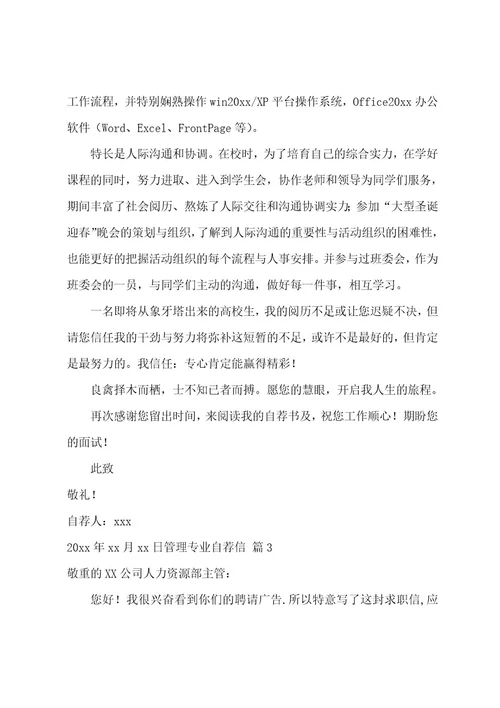 工作流程，并特别娴熟操作win20xx/XP平台操作系统，Office20xx办公软件（Word、Excel、FrontPage等）。

特长是人际沟通和协调。在校时，为了培育自己的综合实力，在学好课程的同时，努力进取、进入到学生会，协作老师和领导为同学们服务，期间丰富了社会阅历、熬炼了人际交往和沟通协调实力；参加“大型圣诞迎春”晚会的策划与组织，了解到人际沟通的重要性与活动组织的困难性，也能更好的把握活动组织的每个流程与人事安排。并参与过班委会，作为班委会的一员，与同学们主动的沟通，做好每一件事，相互学习。

一名即将从象牙塔出来的高校生，我的阅历不足或让您迟疑不决，但请您信任我的干劲与努力将弥补这短暂的不足，或许不是最好的，但肯定是最努力的。我信任：专心肯定能赢得精彩！

良禽择木而栖，士不知己者而搏。愿您的慧眼，开启我人生的旅程。

再次感谢您留出时间，来阅读我的自荐书及，祝您工作顺心！期盼您的面试！

此致

敬礼！

自荐人：xxx

20xx年xx月xx日管理专业自荐信 篇3

敬重的XX公司人力资源部主管：

您好！我很兴奋看到你们的聘请广告.所以特意写了这封求职信,应